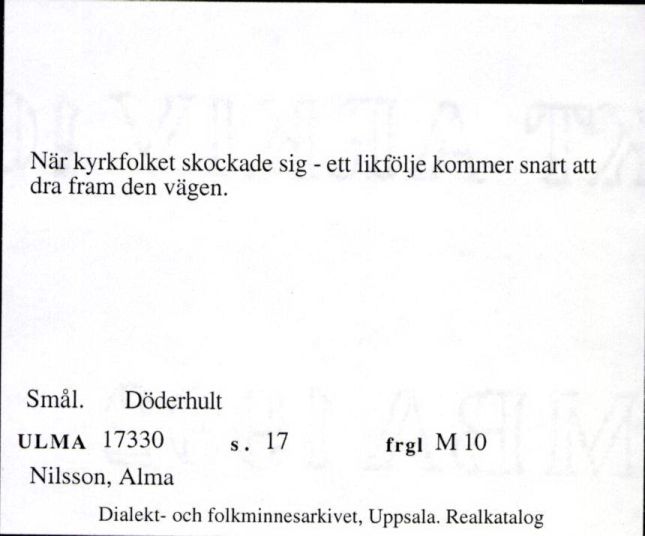 När kyrkfolket skockade sig - ett likfölje kommer snart att dra fram den vägen.

Smål. Döderhult

ULMA 17330 s. 17 frgl M 10

Nilsson, Alma

Dialekt- och folkminnesarkivet, Uppsala. Realkatalog